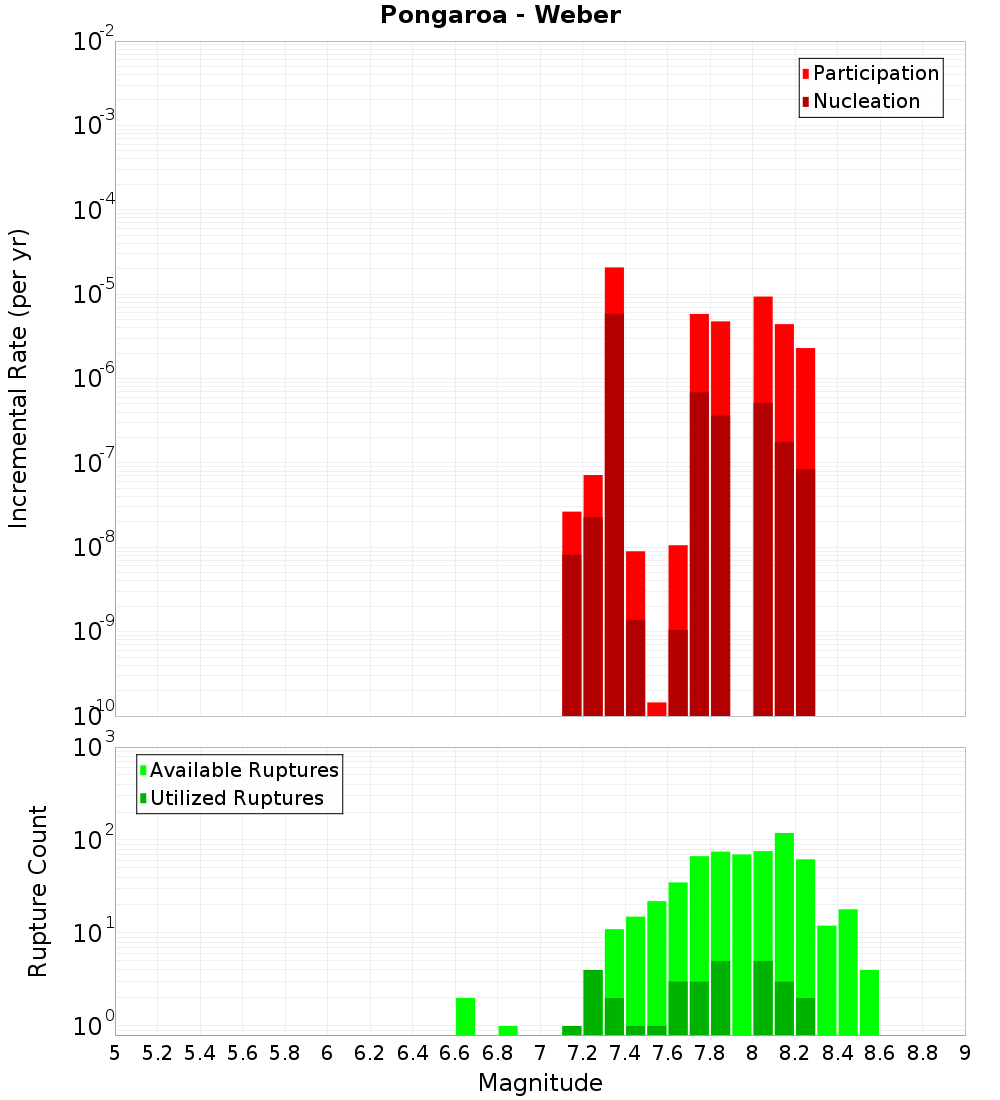 Pongaroa - Weber

Participation
Nucleation

Incremental Rate (per yr)

$10^{-2}$
$10^{-3}$
$10^{-4}$
$10^{-5}$
$10^{-6}$
$10^{-7}$
$10^{-8}$
$10^{-9}$
$10^{-10}$

Available Ruptures
Utilized Ruptures

Rupture Count

$10^{3}$
$10^{2}$
$10^{1}$
$10^{0}$

5 5.2 5.4 5.6 5.8 6 6.2 6.4 6.6 6.8 7 7.2 7.4 7.6 7.8 8 8.2 8.4 8.6 8.8 9

Magnitude